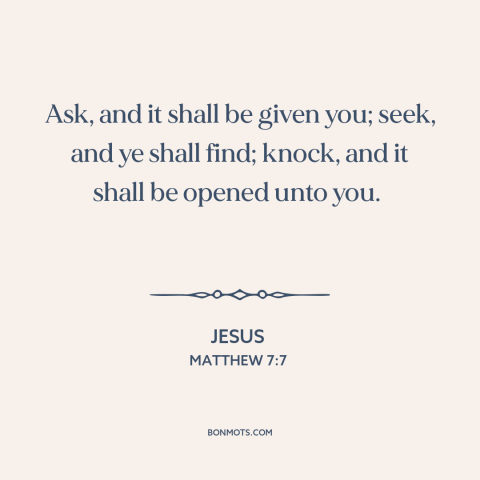 Ask, and it shall be given you; seek, and ye shall find; knock, and it shall be opened unto you.

JESUS
MATTHEW 7:7

BONMOTS.COM